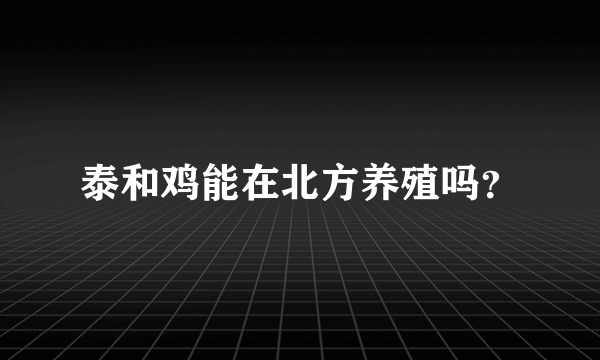 泰和鸡能在北方养殖吗?